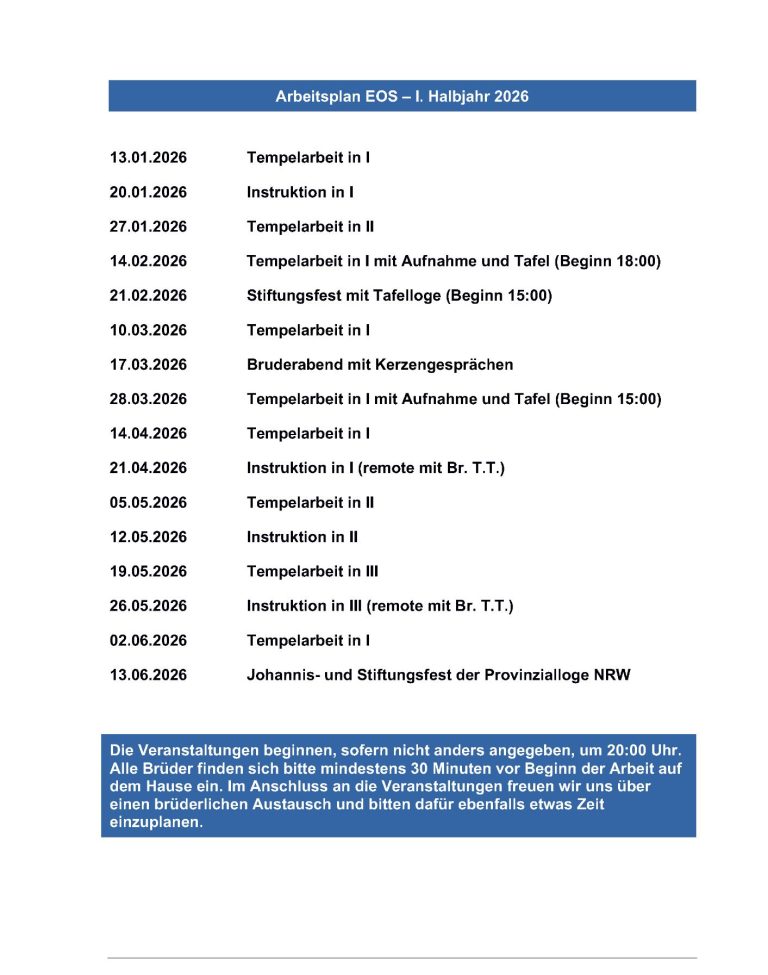 Arbeitsplan EOS – I. Halbjahr 2026

| | |
|---|---|
| 13.01.2026 | Tempelarbeit in I |
| 20.01.2026 | Instruktion in I |
| 27.01.2026 | Tempelarbeit in II |
| 14.02.2026 | Tempelarbeit in I mit Aufnahme und Tafel (Beginn 18:00) |
| 21.02.2026 | Stiftungsfest mit Tafelloge (Beginn 15:00) |
| 10.03.2026 | Tempelarbeit in I |
| 17.03.2026 | Bruderabend mit Kerzengesprächen |
| 28.03.2026 | Tempelarbeit in I mit Aufnahme und Tafel (Beginn 15:00) |
| 14.04.2026 | Tempelarbeit in I |
| 21.04.2026 | Instruktion in I (remote mit Br. T.T.) |
| 05.05.2026 | Tempelarbeit in II |
| 12.05.2026 | Instruktion in II |
| 19.05.2026 | Tempelarbeit in III |
| 26.05.2026 | Instruktion in III (remote mit Br. T.T.) |
| 02.06.2026 | Tempelarbeit in I |
| 13.06.2026 | Johannis- und Stiftungsfest der Provinzialloge NRW |

Die Veranstaltungen beginnen, sofern nicht anders angegeben, um 20:00 Uhr. Alle Brüder finden sich bitte mindestens 30 Minuten vor Beginn der Arbeit auf dem Hause ein. Im Anschluss an die Veranstaltungen freuen wir uns über einen brüderlichen Austausch und bitten dafür ebenfalls etwas Zeit einzuplanen.